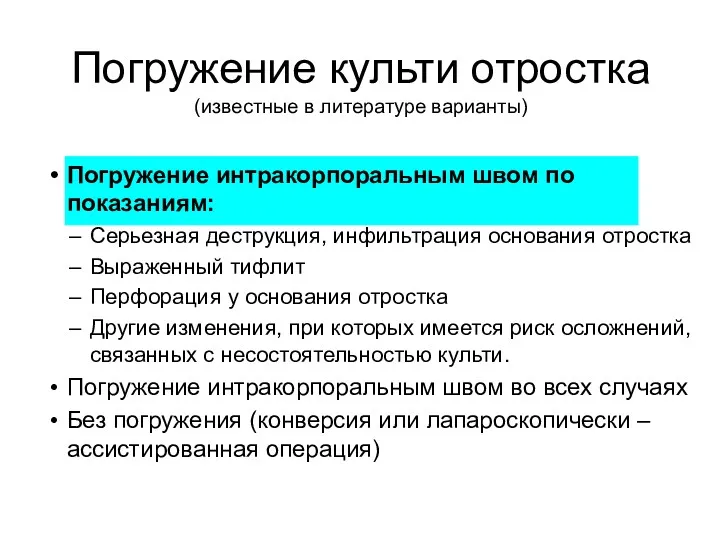 Погружение культи отростка
(известные в литературе варианты)

• Погружение интракорпоральным швом по показаниям:
– Серьезная деструкция, инфильтрация основания отростка
– Выраженный тифлит
– Перфорация у основания отростка
– Другие изменения, при которых имеется риск осложнений, связанных с несостоятельностью культи.
• Погружение интракорпоральным швом во всех случаях
• Без погружения (конверсия или лапароскопически – ассистированная операция)